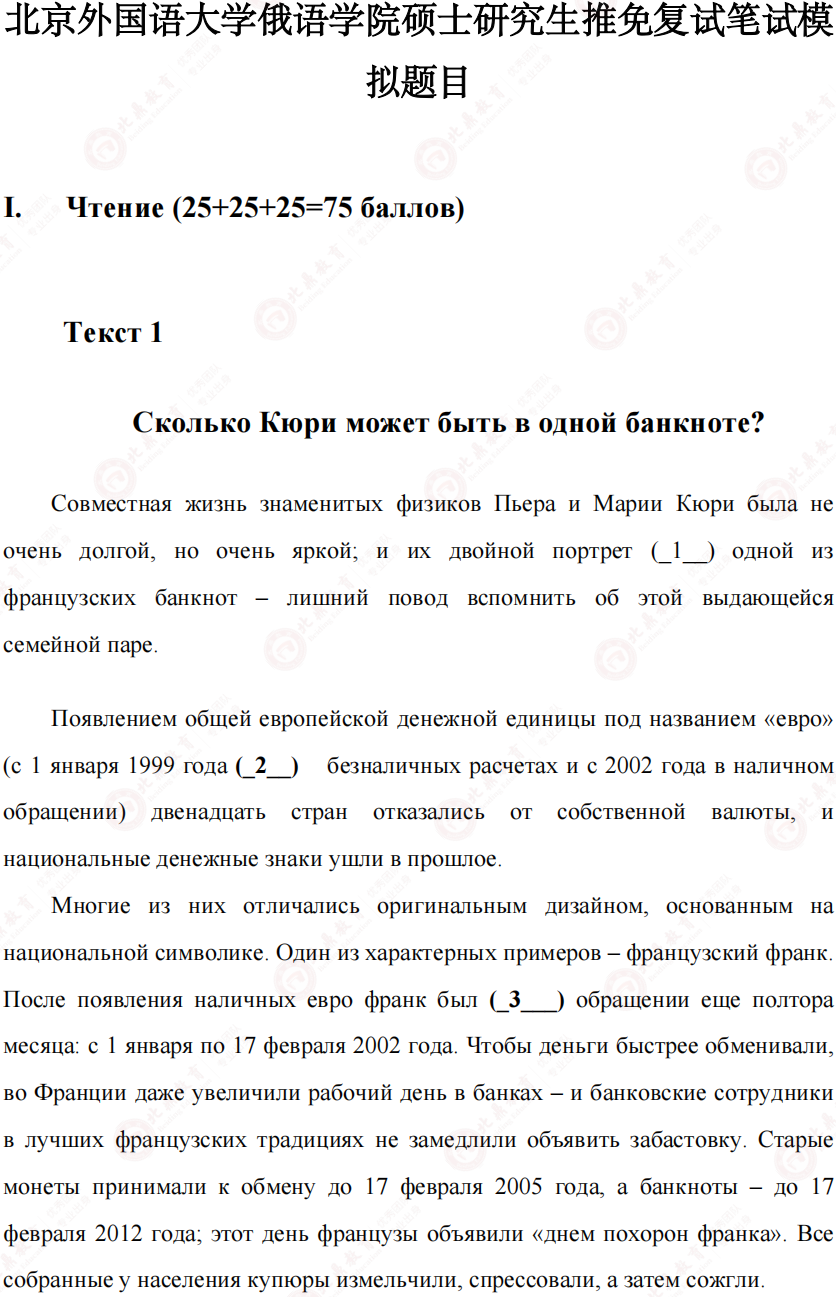 北京外国语大学俄语学院硕士研究生推免复试笔试模拟题目

I. Чтение (25+25+25=75 баллов)

Текст 1

Сколько Кюри может быть в одной банкноте?

Совместная жизнь знаменитых физиков Пьера и Марии Кюри была не очень долгой, но очень яркой; и их двойной портрет (_1__) одной из французских банкнот – лишний повод вспомнить об этой выдающейся семейной паре.

Появлением общей европейской денежной единицы под названием «евро» (с 1 января 1999 года (_2__) безналичных расчетах и с 2002 года в наличном обращении) двенадцать стран отказались от собственной валюты, и национальные денежные знаки ушли в прошлое.

Многие из них отличались оригинальным дизайном, основанным на национальной символике. Один из характерных примеров – французский франк. После появления наличных евро франк был (_3___) обращении еще полтора месяца: с 1 января по 17 февраля 2002 года. Чтобы деньги быстрее обменивали, во Франции даже увеличили рабочий день в банках – и банковские сотрудники в лучших французских традициях не замедлили объявить забастовку. Старые монеты принимали к обмену до 17 февраля 2005 года, а банкноты – до 17 февраля 2012 года; этот день французы объявили «днем похорон франка». Все собранные у населения купюры измельчили, спрессовали, а затем сожгли.